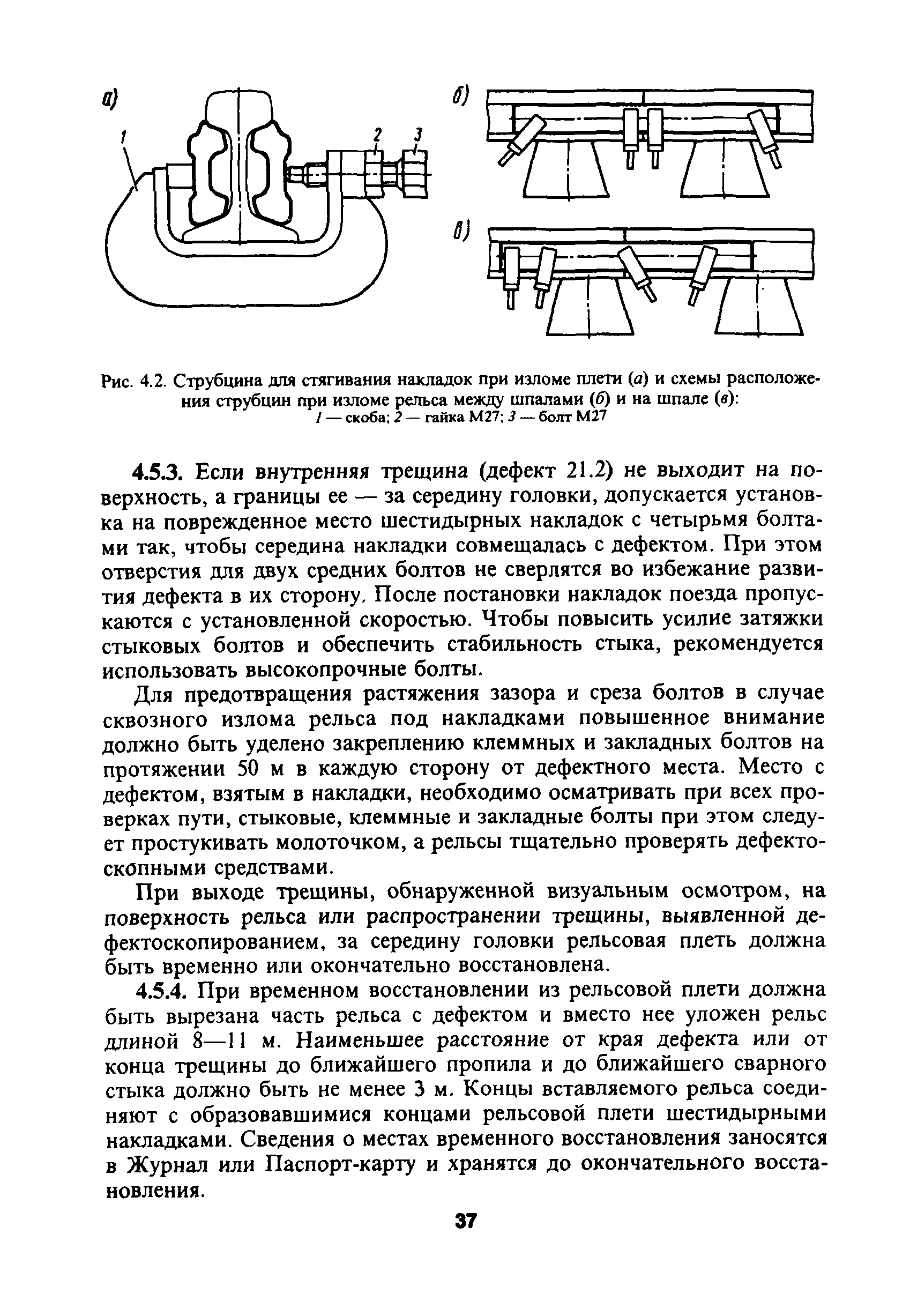 а)

1

2

3

б)

в)

Рис. 4.2. Струбцина для стягивания накладок при изломе плети (а) и схемы расположения струбцин при изломе рельса между шпалами (б) и на шпале (в):
1 — скоба; 2 — гайка М27; 3 — болт М27

4.5.3. Если внутренняя трещина (дефект 21.2) не выходит на поверхность, а границы ее — за середину головки, допускается установка на поврежденное место шестидырных накладок с четырьмя болтами так, чтобы середина накладки совмещалась с дефектом. При этом отверстия для двух средних болтов не сверлятся во избежание развития дефекта в их сторону. После постановки накладок поезда пропускаются с установленной скоростью. Чтобы повысить усилие затяжки стыковых болтов и обеспечить стабильность стыка, рекомендуется использовать высокопрочные болты.

Для предотвращения растяжения зазора и среза болтов в случае сквозного излома рельса под накладками повышенное внимание должно быть уделено закреплению клеммных и закладных болтов на протяжении 50 м в каждую сторону от дефектного места. Место с дефектом, взятым в накладки, необходимо осматривать при всех проверках пути, стыковые, клеммные и закладные болты при этом следует простукивать молоточком, а рельсы тщательно проверять дефектоскопными средствами.

При выходе трещины, обнаруженной визуальным осмотром, на поверхность рельса или распространении трещины, выявленной дефектоскопированием, за середину головки рельсовая плеть должна быть временно или окончательно восстановлена.

4.5.4. При временном восстановлении из рельсовой плети должна быть вырезана часть рельса с дефектом и вместо нее уложен рельс длиной 8—11 м. Наименьшее расстояние от края дефекта или от конца трещины до ближайшего пропила и до ближайшего сварного стыка должно быть не менее 3 м. Концы вставляемого рельса соединяют с образовавшимися концами рельсовой плети шестидырными накладками. Сведения о местах временного восстановления заносятся в Журнал или Паспорт-карту и хранятся до окончательного восстановления.

37